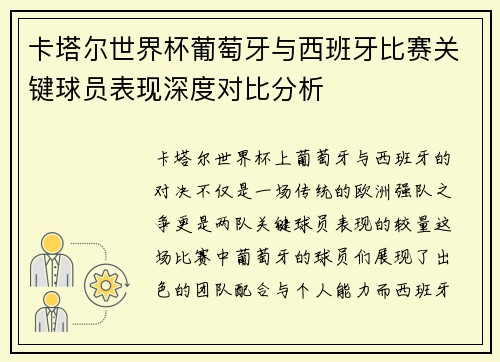 卡塔尔世界杯葡萄牙与西班牙比赛关键球员表现深度对比分析

卡塔尔世界杯上葡萄牙与西班牙的对决不仅是一场传统的欧洲强队之争更是两队关键球员表现的较量这场比赛中葡萄牙的球员们展现了出色的团队配合与个人能力而西班牙